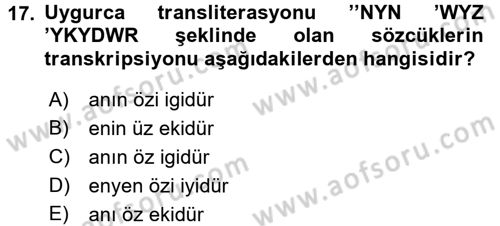 17. Uygurca transliterasyonu ''NYN 'WYZ 'YKYDWR şeklinde olan sözcüklerin transkripsiyonu aşağıdakilerden hangisidir?

A) anın özi igidür
B) enin üz ekidür
C) anın öz igidür
D) enyen özi iyidür
E) anı öz ekidür

www.aofsoru.com
www.aofsoru.com
www.aofsoru.com
www.aofsoru.com